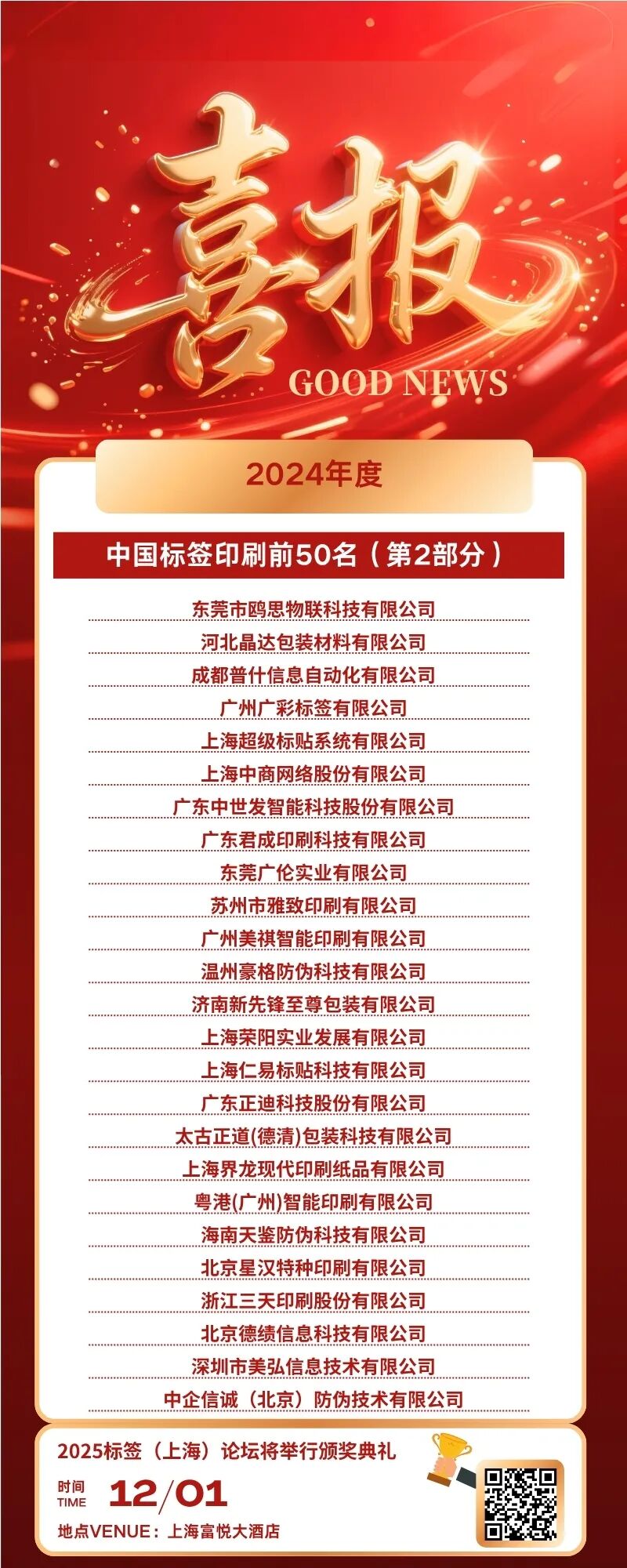 喜报
GOOD NEWS

2024年度

中国标签印刷前50名（第2部分）

东莞市鸥思物联科技有限公司
河北晶达包装材料有限公司
成都普什信息自动化有限公司
广州广彩标签有限公司
上海超级标贴系统有限公司
上海中商网络股份有限公司
广东中世发智能科技股份有限公司
广东君成印刷科技有限公司
东莞广伦实业有限公司
苏州市雅致印刷有限公司
广州美祺智能印刷有限公司
温州豪格防伪科技有限公司
济南新先锋至尊包装有限公司
上海荣阳实业发展有限公司
上海仁易标贴科技有限公司
广东正迪科技股份有限公司
太古正道(德清)包装科技有限公司
上海界龙现代印刷纸品有限公司
粤港(广州)智能印刷有限公司
海南天鉴防伪科技有限公司
北京星汉特种印刷有限公司
浙江三天印刷股份有限公司
北京德绩信息科技有限公司
深圳市美弘信息技术有限公司
中企信诚（北京）防伪技术有限公司

2025标签（上海）论坛将举行颁奖典礼
时间
TIME
12/01
地点VENUE：上海富悦大酒店